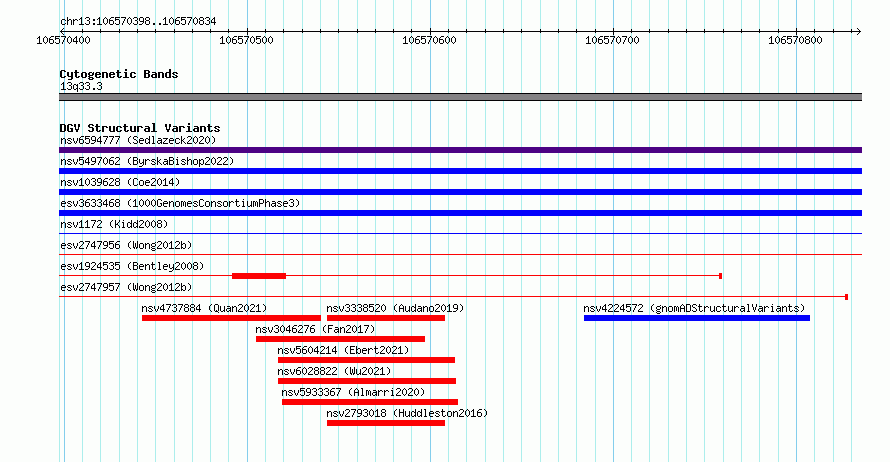 chr13:106570398..106570834

106570400 106570500 106570600 106570700 106570800

Cytogenetic Bands
13q33.3

DGV Structural Variants
nsv6594777 (Sedlazeck2020)
nsv5497062 (ByrskaBishop2022)
nsv1039628 (Coe2014)
esv3633468 (1000GenomesConsortiumPhase3)
nsv1172 (Kidd2008)
esv2747956 (Wong2012b)
esv1924535 (Bentley2008)
esv2747957 (Wong2012b)
nsv4737884 (Quan2021)
nsv3338520 (Audano2019)
nsv4224572 (gnomADStructuralVariants)
nsv3046276 (Fan2017)
nsv5604214 (Ebert2021)
nsv6028822 (Wu2021)
nsv5933367 (Almarri2020)
nsv2793018 (Huddleston2016)